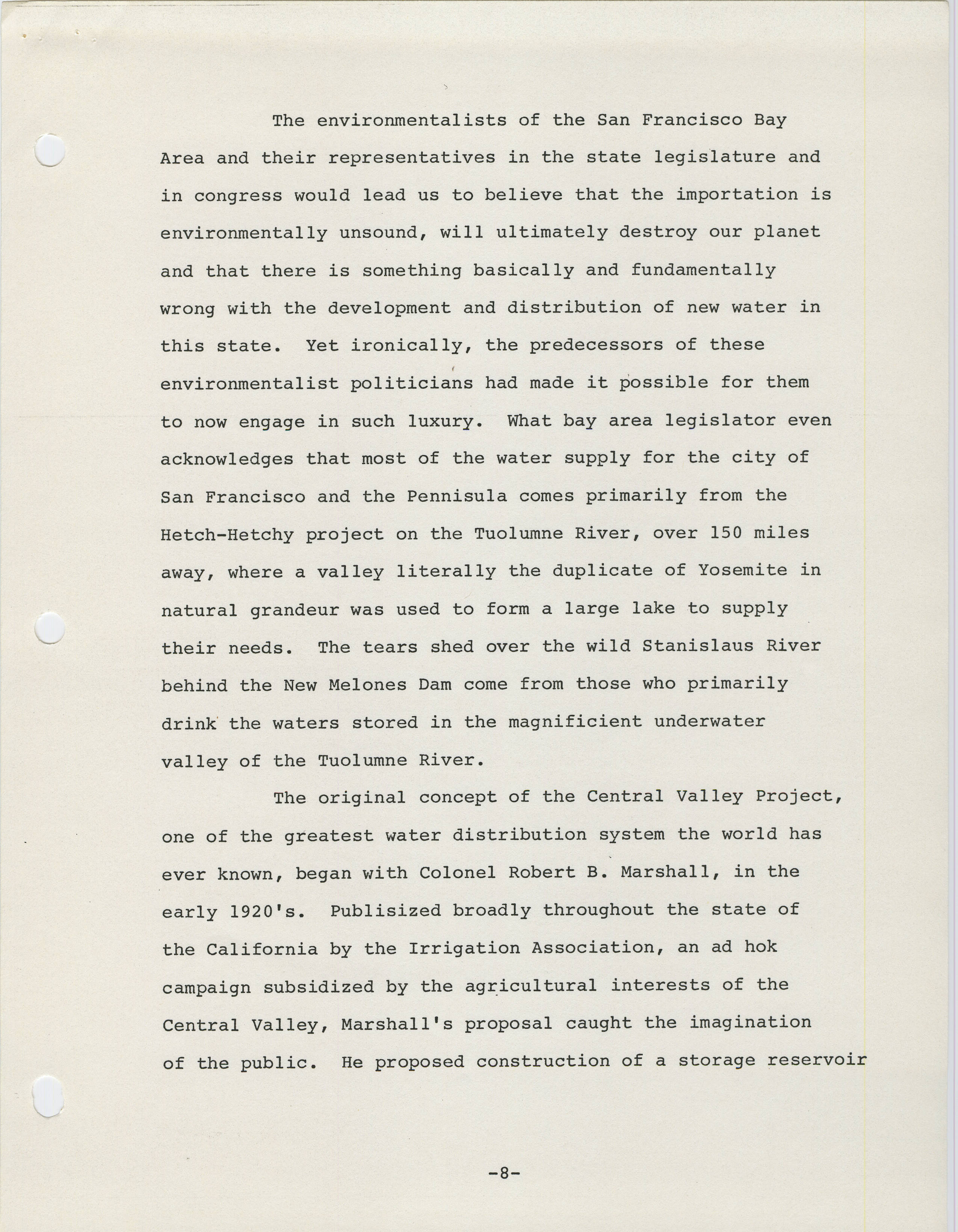 The environmentalists of the San Francisco Bay Area and their representatives in the state legislature and in congress would lead us to believe that the importation is environmentally unsound, will ultimately destroy our planet and that there is something basically and fundamentally wrong with the development and distribution of new water in this state. Yet ironically, the predecessors of these environmentalist politicians had made it possible for them to now engage in such luxury. What bay area legislator even acknowledges that most of the water supply for the city of San Francisco and the Pennisula comes primarily from the Hetch-Hetchy project on the Tuolumne River, over 150 miles away, where a valley literally the duplicate of Yosemite in natural grandeur was used to form a large lake to supply their needs. The tears shed over the wild Stanislaus River behind the New Melones Dam come from those who primarily drink the waters stored in the magnificient underwater valley of the Tuolumne River.

The original concept of the Central Valley Project, one of the greatest water distribution system the world has ever known, began with Colonel Robert B. Marshall, in the early 1920's. Publisized broadly throughout the state of the California by the Irrigation Association, an ad hok campaign subsidized by the agricultural interests of the Central Valley, Marshall's proposal caught the imagination of the public. He proposed construction of a storage reservoir

-8-